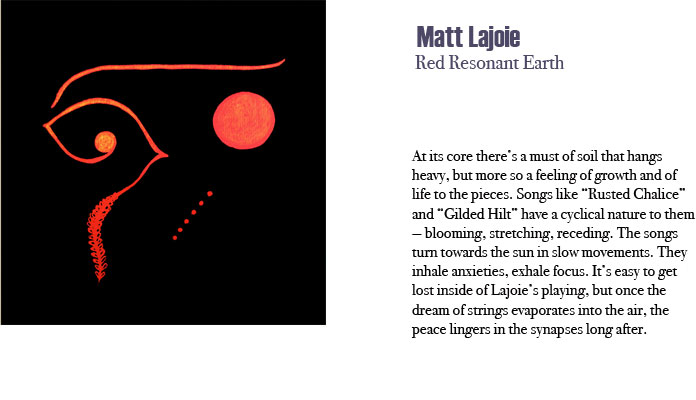 Matt Lajoie
Red Resonant Earth

At its core there's a must of soil that hangs heavy, but more so a feeling of growth and of life to the pieces. Songs like "Rusted Chalice" and "Gilded Hilt" have a cyclical nature to them – blooming, stretching, receding. The songs turn towards the sun in slow movements. They inhale anxieties, exhale focus. It's easy to get lost inside of Lajoie's playing, but once the dream of strings evaporates into the air, the peace lingers in the synapses long after.